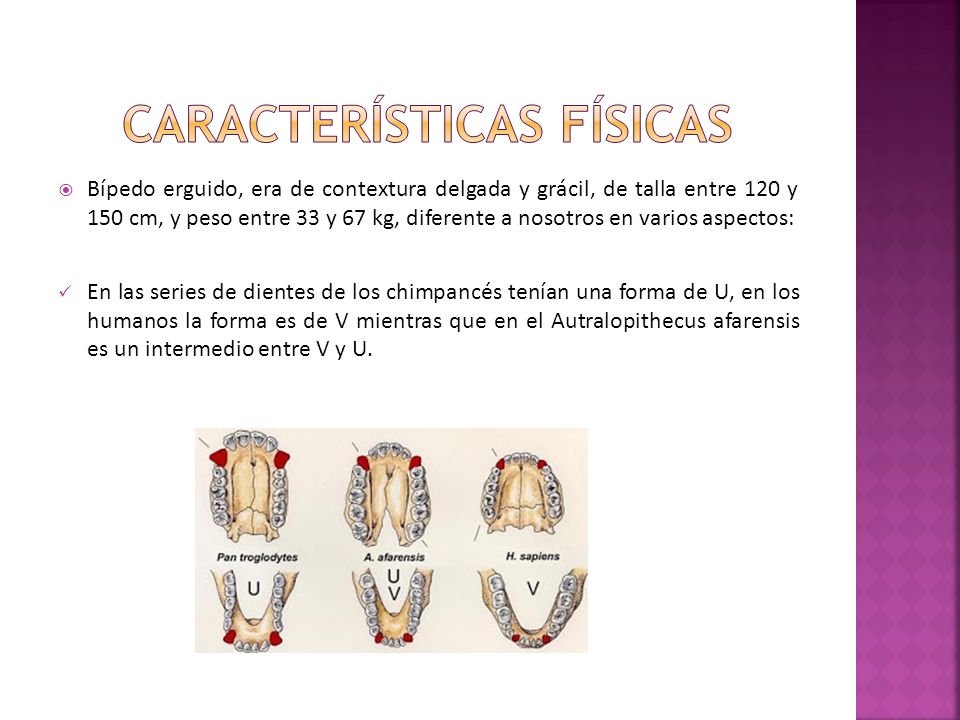 CARACTERÍSTICAS FÍSICAS

Bípedo erguido, era de contextura delgada y grácil, de talla entre 120 y 150 cm, y peso entre 33 y 67 kg, diferente a nosotros en varios aspectos:

En las series de dientes de los chimpancés tenían una forma de U, en los humanos la forma es de V mientras que en el Autralopithecus afarensis es un intermedio entre V y U.

Pan troglodytes

A. afarensis

H. sapiens

U

U
V

V